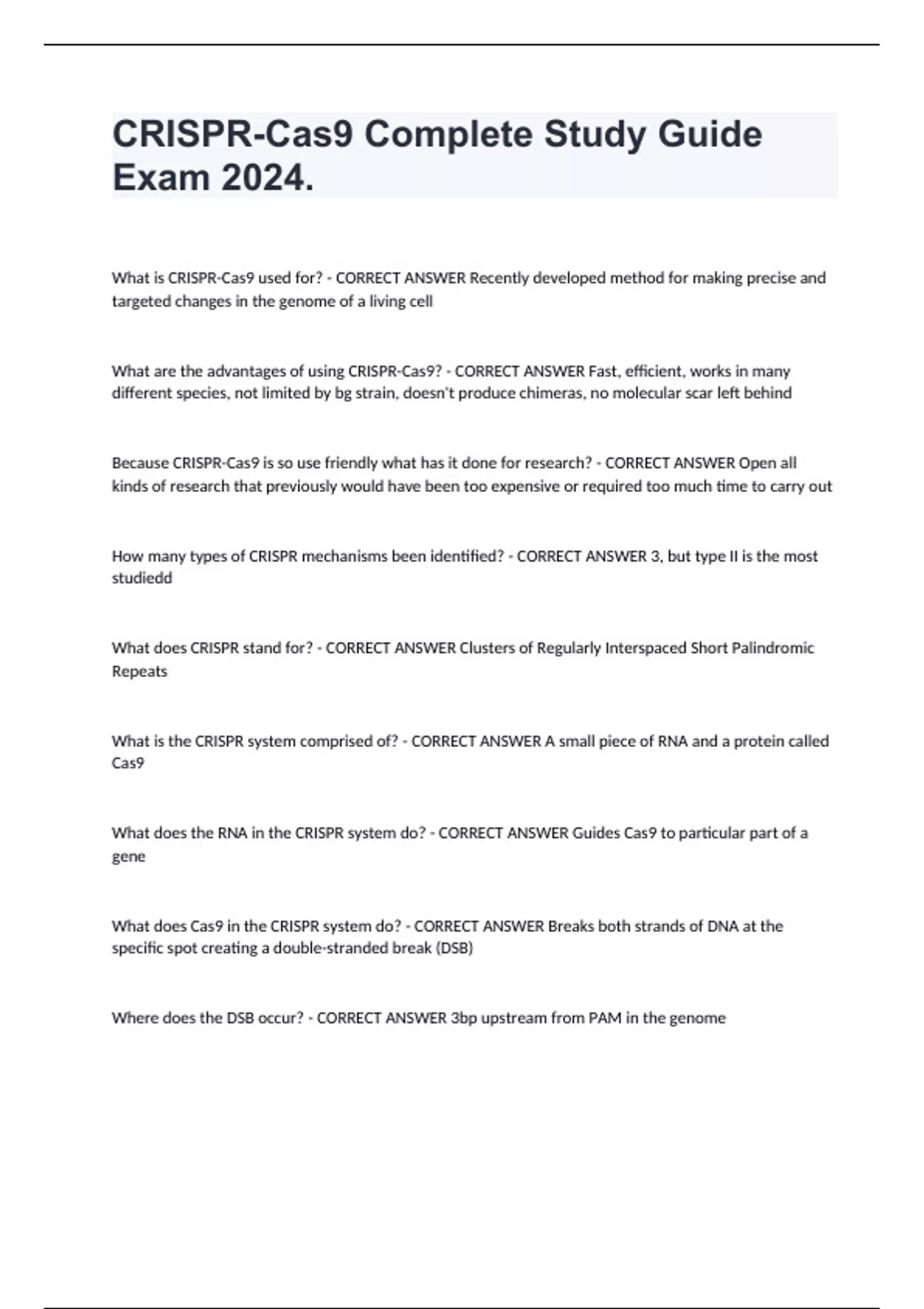 CRISPR-Cas9 Complete Study Guide Exam 2024.

What is CRISPR-Cas9 used for? - CORRECT ANSWER Recently developed method for making precise and targeted changes in the genome of a living cell

What are the advantages of using CRISPR-Cas9? - CORRECT ANSWER Fast, efficient, works in many different species, not limited by bg strain, doesn't produce chimeras, no molecular scar left behind

Because CRISPR-Cas9 is so use friendly what has it done for research? - CORRECT ANSWER Open all kinds of research that previously would have been too expensive or required too much time to carry out

How many types of CRISPR mechanisms been identified? - CORRECT ANSWER 3, but type II is the most studiedd

What does CRISPR stand for? - CORRECT ANSWER Clusters of Regularly Interspaced Short Palindromic Repeats

What is the CRISPR system comprised of? - CORRECT ANSWER A small piece of RNA and a protein called Cas9

What does the RNA in the CRISPR system do? - CORRECT ANSWER Guides Cas9 to particular part of a gene

What does Cas9 in the CRISPR system do? - CORRECT ANSWER Breaks both strands of DNA at the specific spot creating a double-stranded break (DSB)

Where does the DSB occur? - CORRECT ANSWER 3bp upstream from PAM in the genome